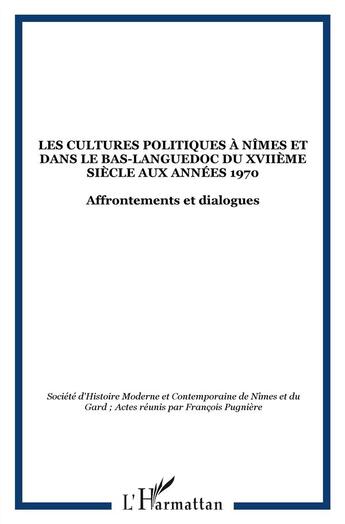 LES CULTURES POLITIQUES À NÎMES ET DANS LE BAS-LANGUEDOC DU XVIIÈME SIÈCLE AUX ANNÉES 1970

Affrontements et dialogues

Société d'Histoire Moderne et Contemporaine de Nîmes et du Gard ; Actes réunis par François Pugnière

L'Harmattan